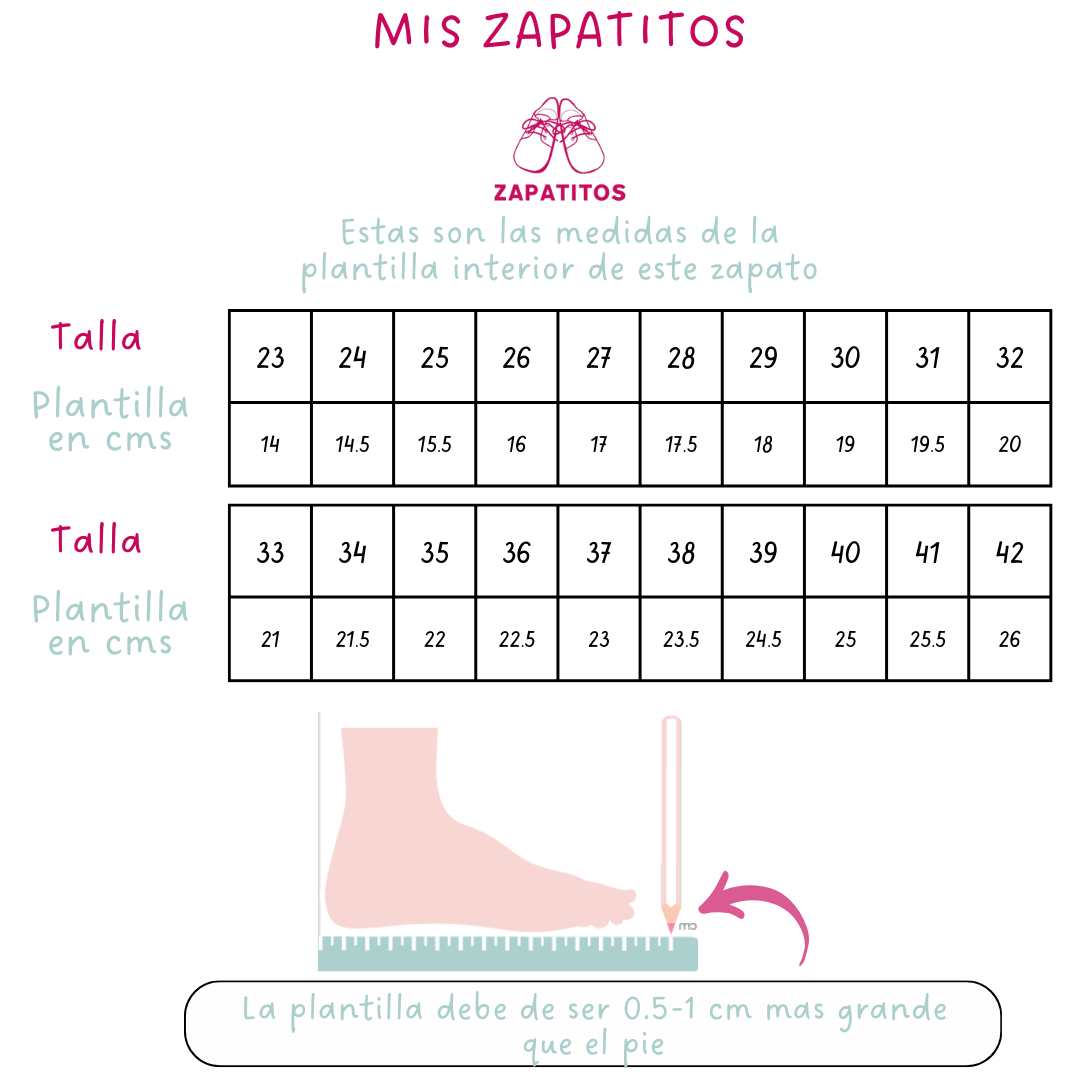 MIS ZAPATITOS

ZAPATITOS

Estas son las medidas de la plantilla interior de este zapato

| Talla | 23 | 24 | 25 | 26 | 27 | 28 | 29 | 30 | 31 | 32 |
|---|---|---|---|---|---|---|---|---|---|---|
| Plantilla en cms | 14 | 14.5 | 15.5 | 16 | 17 | 17.5 | 18 | 19 | 19.5 | 20 |

| Talla | 33 | 34 | 35 | 36 | 37 | 38 | 39 | 40 | 41 | 42 |
|---|---|---|---|---|---|---|---|---|---|---|
| Plantilla en cms | 21 | 21.5 | 22 | 22.5 | 23 | 23.5 | 24.5 | 25 | 25.5 | 26 |

cm

La plantilla debe de ser 0.5-1 cm mas grande que el pie